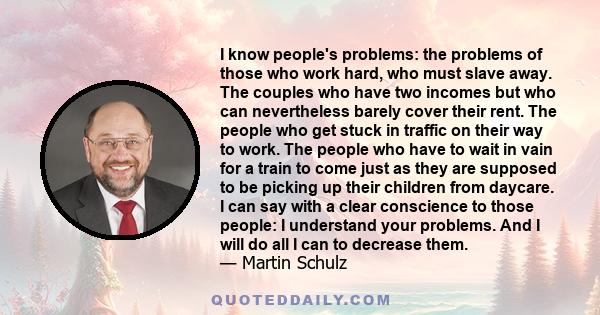 I know people's problems: the problems of those who work hard, who must slave away. The couples who have two incomes but who can nevertheless barely cover their rent. The people who get stuck in traffic on their way to work. The people who have to wait in vain for a train to come just as they are supposed to be picking up their children from daycare. I can say with a clear conscience to those people: I understand your problems. And I will do all I can to decrease them.
— Martin Schulz

QUOTEDDAILY.COM